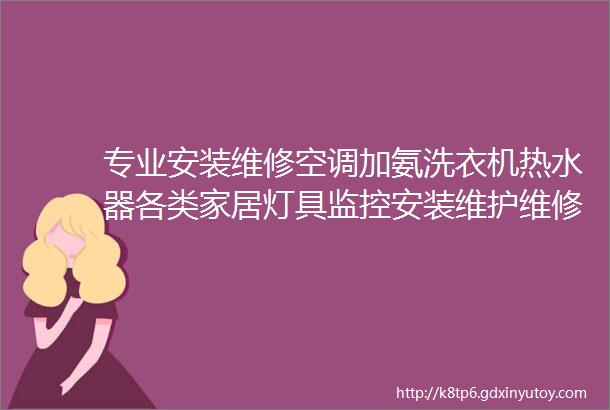 专业安装维修空调加氨洗衣机热水器各类家居灯具监控安装维护维修

http://k8tp6.gdxinyutoy.com